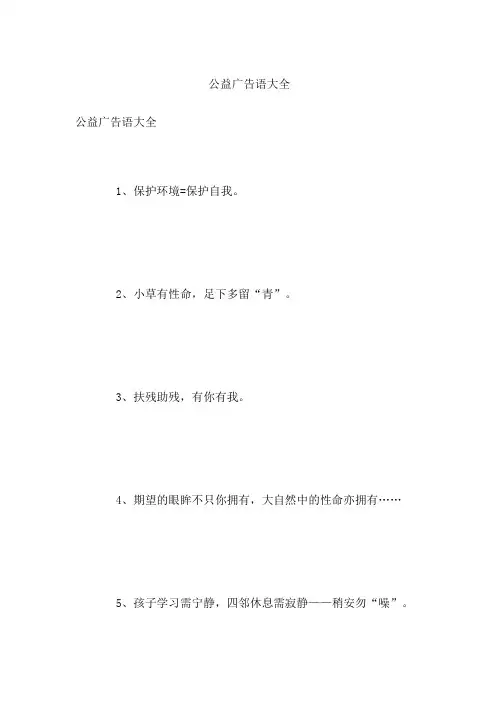 公益广告语大全

公益广告语大全

1、保护环境=保护自我。

2、小草有性命，足下多留“青”。

3、扶残助残，有你有我。

4、期望的眼眸不只你拥有，大自然中的性命亦拥有……

5、孩子学习需宁静，四邻休息需寂静——稍安勿“噪”。